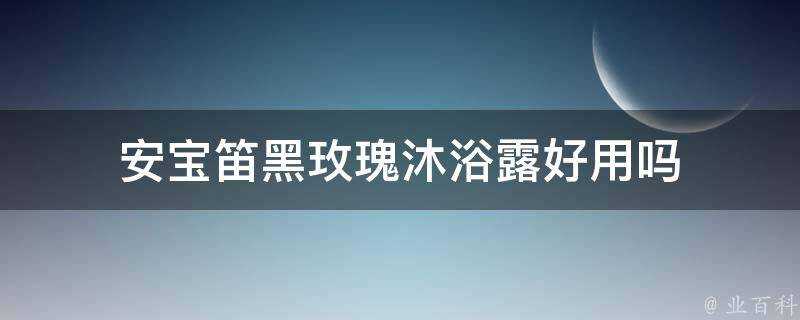 安宝笛黑玫瑰沐浴露好用吗

@ 业百科